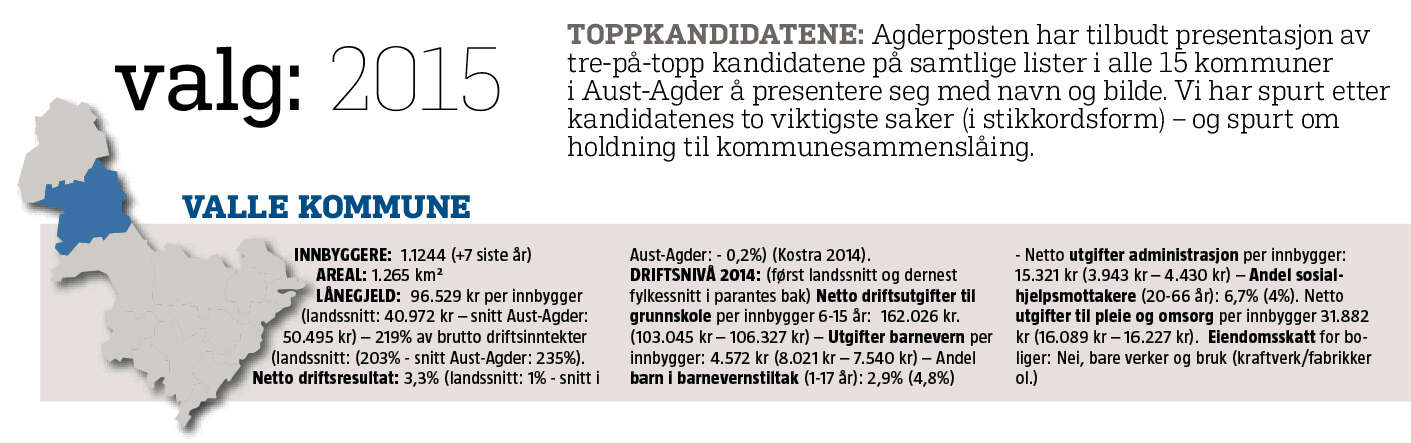 valg: 2015

TOPPKANDIDATENE: Agderposten har tilbudt presentasjon av tre-på-topp kandidatene på samtlige lister i alle 15 kommuner i Aust-Agder å presentere seg med navn og bilde. Vi har spurt etter kandidatenes to viktigste saker (i stikkordsform) – og spurt om holdning til kommunesammenslåing.

VALLE KOMMUNE

INNBYGGERE: 1.1244 (+7 siste år)
AREAL: 1.265 km²
LÅNEGJELD: 96.529 kr per innbygger (landssnitt: 40.972 kr – snitt Aust-Agder: 50.495 kr) – 219% av brutto driftsinntekter (landssnitt: (203% - snitt Aust-Agder: 235%).
Netto driftsresultat: 3,3% (landssnitt: 1% - snitt i Aust-Agder: - 0,2%) (Kostra 2014).
DRIFTSNIVÅ 2014: (først landssnitt og dernest fylkessnitt i parantes bak) Netto driftsutgifter til grunnskole per innbygger 6-15 år: 162.026 kr. (103.045 kr – 106.327 kr) – Utgifter barnevern per innbygger: 4.572 kr (8.021 kr – 7.540 kr) – Andel barn i barnevernstiltak (1-17 år): 2,9% (4,8%) - Netto utgifter administrasjon per innbygger: 15.321 kr (3.943 kr – 4.430 kr) – Andel sosialhjelpsmottakere (20-66 år): 6,7% (4%). Netto utgifter til pleie og omsorg per innbygger 31.882 kr (16.089 kr – 16.227 kr). Eiendomsskatt for boliger: Nei, bare verker og bruk (kraftverk/fabrikker ol.)